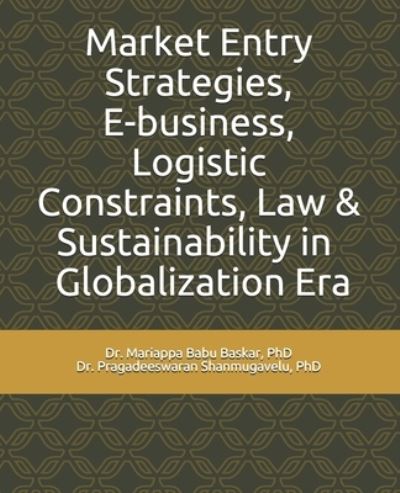 Market Entry Strategies, E-business, Logistic Constraints, Law & Sustainability in Globalization Era

Dr. Mariappa Babu Baskar, PhD
Dr. Pragadeeswaran Shanmugavelu, PhD